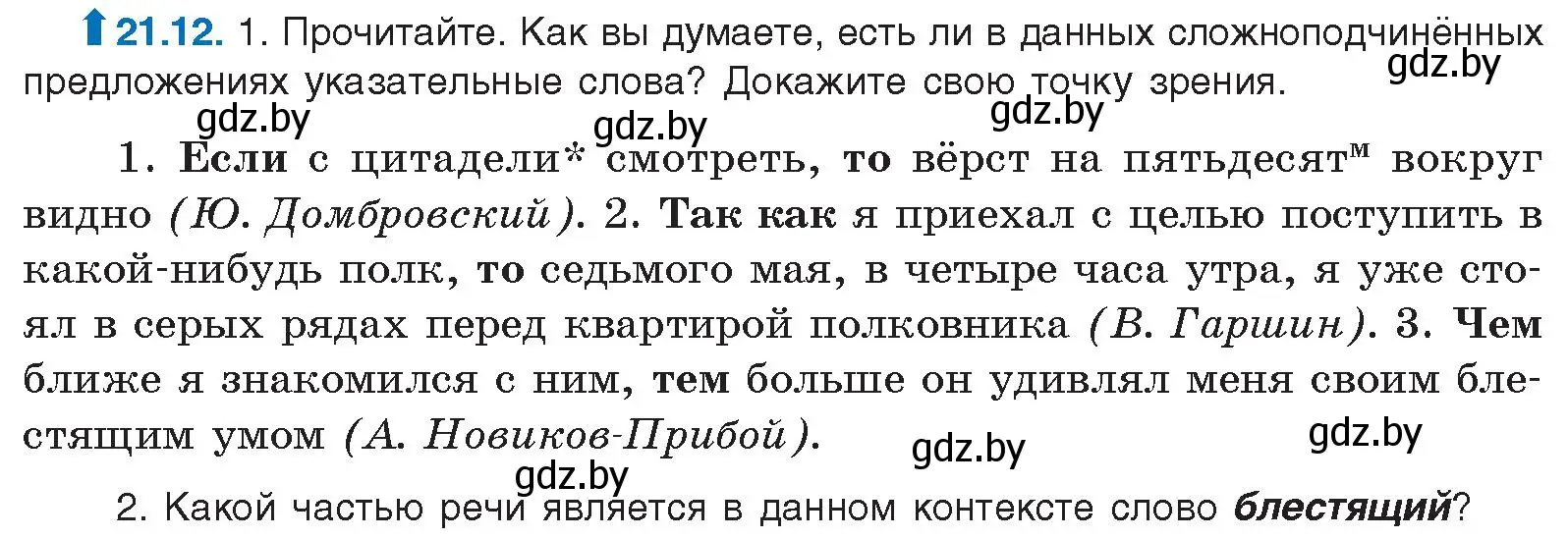 21.12. 1. Прочитайте. Как вы думаете, есть ли в данных сложноподчинённых предложениях указательные слова? Докажите свою точку зрения.

gdz.by gdz.by gdz.by gdz.by

1. Если с цитадели* смотреть, то вёрст на пятьдесят$^{м}$ вокруг видно (Ю. Домбровский). 2. Так как я приехал с целью поступить в какой-нибудь полк, то седьмого мая, в четыре часа утра, я уже стоял в серых рядах перед квартирой полковника (В. Гаршин). 3. Чем ближе я знакомился с ним, тем больше он удивлял меня своим блестящим умом (А. Новиков-Прибой).

gdz.by gdz.by gdz.by

2. Какой частью речи является в данном контексте слово блестящий?